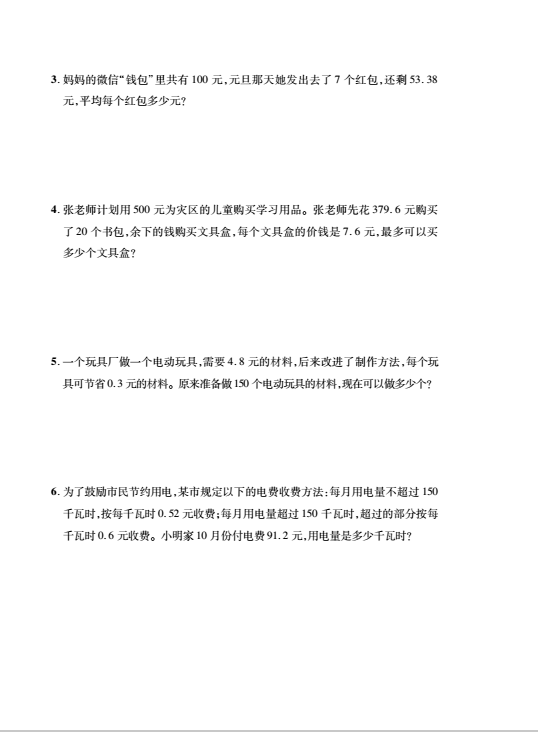 3. 妈妈的微信“钱包”里共有 100 元，元旦那天她发出去了 7 个红包，还剩 53.38 元，平均每个红包多少元？

4. 张老师计划用 500 元为灾区的儿童购买学习用品。张老师先花 379.6 元购买了 20 个书包，余下的钱购买文具盒，每个文具盒的价钱是 7.6 元，最多可以买多少个文具盒？

5. 一个玩具厂做一个电动玩具，需要 4.8 元的材料，后来改进了制作方法，每个玩具可节省 0.3 元的材料。原来准备做 150 个电动玩具的材料，现在可以做多少个？

6. 为了鼓励市民节约用电，某市规定以下的电费收费方法：每月用电量不超过 150 千瓦时，按每千瓦时 0.52 元收费；每月用电量超过 150 千瓦时，超过的部分按每千瓦时 0.6 元收费。小明家 10 月份付电费 91.2 元，用电量是多少千瓦时？